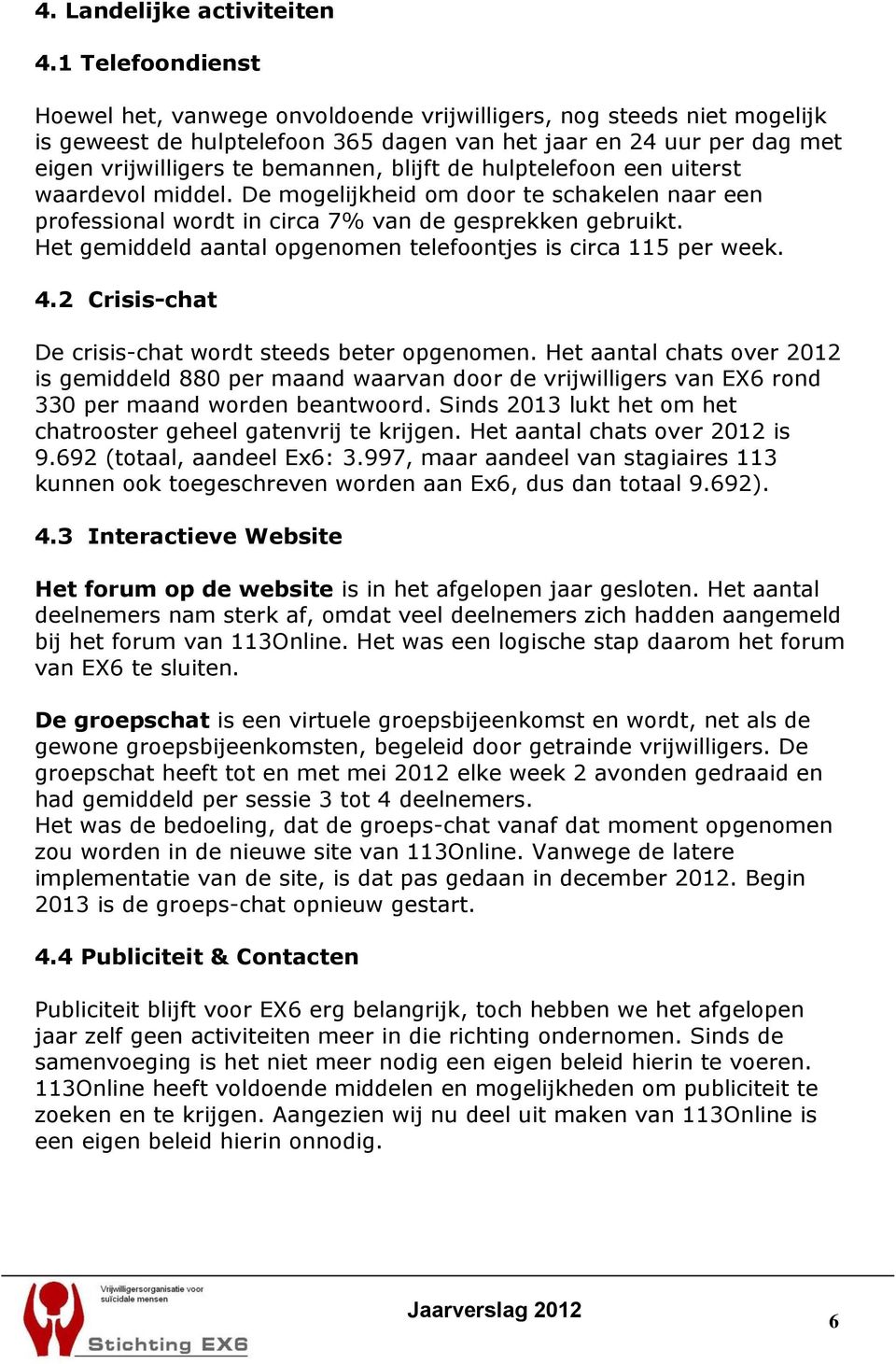 4. Landelijke activiteiten

4.1 Telefoondienst

Hoewel het, vanwege onvoldoende vrijwilligers, nog steeds niet mogelijk is geweest de hulptelefoon 365 dagen van het jaar en 24 uur per dag met eigen vrijwilligers te bemannen, blijft de hulptelefoon een uiterst waardevol middel. De mogelijkheid om door te schakelen naar een professional wordt in circa 7% van de gesprekken gebruikt.
Het gemiddeld aantal opgenomen telefoontjes is circa 115 per week.

4.2 Crisis-chat

De crisis-chat wordt steeds beter opgenomen. Het aantal chats over 2012 is gemiddeld 880 per maand waarvan door de vrijwilligers van EX6 rond 330 per maand worden beantwoord. Sinds 2013 lukt het om het chatrooster geheel gatenvrij te krijgen. Het aantal chats over 2012 is 9.692 (totaal, aandeel Ex6: 3.997, maar aandeel van stagiaires 113 kunnen ook toegeschreven worden aan Ex6, dus dan totaal 9.692).

4.3 Interactieve Website

Het forum op de website is in het afgelopen jaar gesloten. Het aantal deelnemers nam sterk af, omdat veel deelnemers zich hadden aangemeld bij het forum van 113Online. Het was een logische stap daarom het forum van EX6 te sluiten.

De groepschat is een virtuele groepsbijeenkomst en wordt, net als de gewone groepsbijeenkomsten, begeleid door getrainde vrijwilligers. De groepschat heeft tot en met mei 2012 elke week 2 avonden gedraaid en had gemiddeld per sessie 3 tot 4 deelnemers.
Het was de bedoeling, dat de groeps-chat vanaf dat moment opgenomen zou worden in de nieuwe site van 113Online. Vanwege de latere implementatie van de site, is dat pas gedaan in december 2012. Begin 2013 is de groeps-chat opnieuw gestart.

4.4 Publiciteit & Contacten

Publiciteit blijft voor EX6 erg belangrijk, toch hebben we het afgelopen jaar zelf geen activiteiten meer in die richting ondernomen. Sinds de samenvoeging is het niet meer nodig een eigen beleid hierin te voeren. 113Online heeft voldoende middelen en mogelijkheden om publiciteit te zoeken en te krijgen. Aangezien wij nu deel uit maken van 113Online is een eigen beleid hierin onnodig.

Vrijwilligersorganisatie voor suïcidale mensen
Stichting EX6

Jaarverslag 2012

6